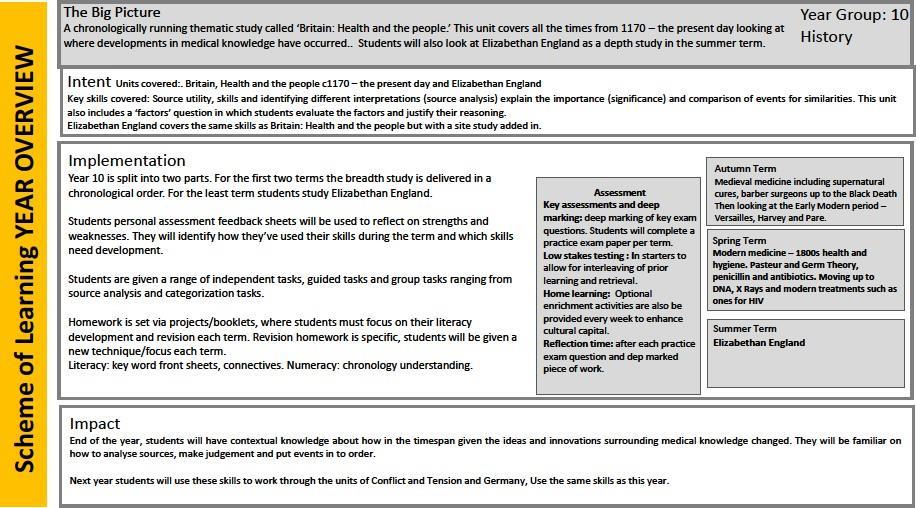 Scheme of Learning YEAR OVERVIEW

The Big Picture
A chronologically running thematic study called 'Britain: Health and the people.' This unit covers all the times from 1170 – the present day looking at where developments in medical knowledge have occurred.. Students will also look at Elizabethan England as a depth study in the summer term.

Year Group: 10
History

Intent Units covered:. Britain, Health and the people c1170 – the present day and Elizabethan England
Key skills covered: Source utility, skills and identifying different interpretations (source analysis) explain the importance (significance) and comparison of events for similarities. This unit also includes a 'factors' question in which students evaluate the factors and justify their reasoning.
Elizabethan England covers the same skills as Britain: Health and the people but with a site study added in.

Implementation
Year 10 is split into two parts. For the first two terms the breadth study is delivered in a chronological order. For the least term students study Elizabethan England.

Students personal assessment feedback sheets will be used to reflect on strengths and weaknesses. They will identify how they've used their skills during the term and which skills need development.

Students are given a range of independent tasks, guided tasks and group tasks ranging from source analysis and categorization tasks.

Homework is set via projects/booklets, where students must focus on their literacy development and revision each term. Revision homework is specific, students will be given a new technique/focus each term.
Literacy: key word front sheets, connectives. Numeracy: chronology understanding.

Assessment
Key assessments and deep marking: deep marking of key exam questions. Students will complete a practice exam paper per term.
Low stakes testing : In starters to allow for interleaving of prior learning and retrieval.
Home learning: Optional enrichment activities are also be provided every week to enhance cultural capital.
Reflection time: after each practice exam question and dep marked piece of work.

Autumn Term
Medieval medicine including supernatural cures, barber surgeons up to the Black Death Then looking at the Early Modern period – Versailles, Harvey and Pare.

Spring Term
Modern medicine – 1800s health and hygiene. Pasteur and Germ Theory, penicillin and antibiotics. Moving up to DNA, X Rays and modern treatments such as ones for HIV

Summer Term
Elizabethan England

Impact
End of the year, students will have contextual knowledge about how in the timespan given the ideas and innovations surrounding medical knowledge changed. They will be familiar on how to analyse sources, make judgement and put events in to order.

Next year students will use these skills to work through the units of Conflict and Tension and Germany, Use the same skills as this year.